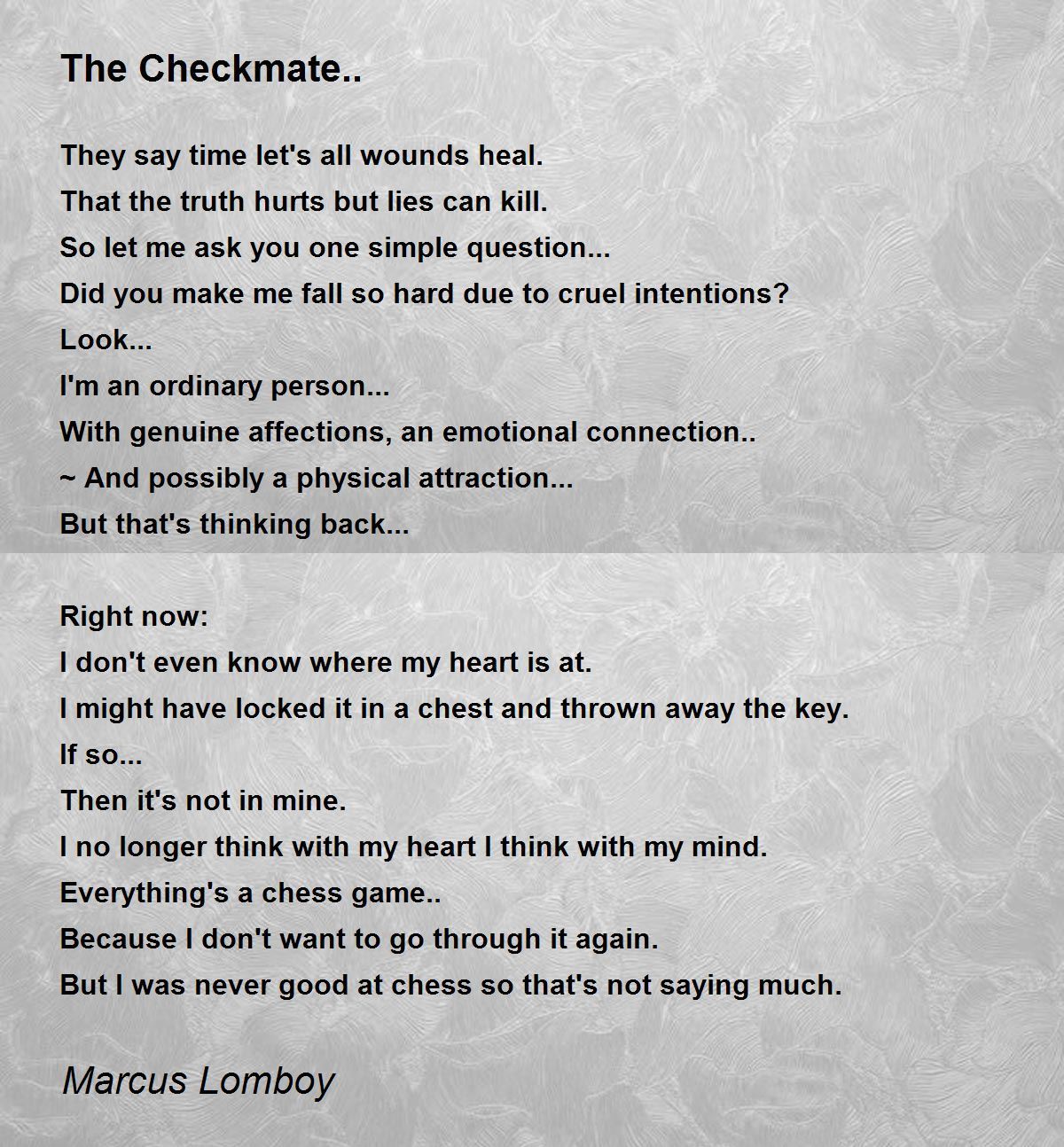 The Checkmate..

They say time let's all wounds heal.
That the truth hurts but lies can kill.
So let me ask you one simple question...
Did you make me fall so hard due to cruel intentions?
Look...
I'm an ordinary person...
With genuine affections, an emotional connection..
~ And possibly a physical attraction...
But that's thinking back...

Right now:
I don't even know where my heart is at.
I might have locked it in a chest and thrown away the key.
If so...
Then it's not in mine.
I no longer think with my heart I think with my mind.
Everything's a chess game..
Because I don't want to go through it again.
But I was never good at chess so that's not saying much.

Marcus Lomboy